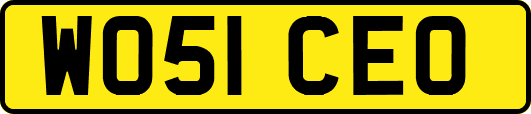 WO51 CEO